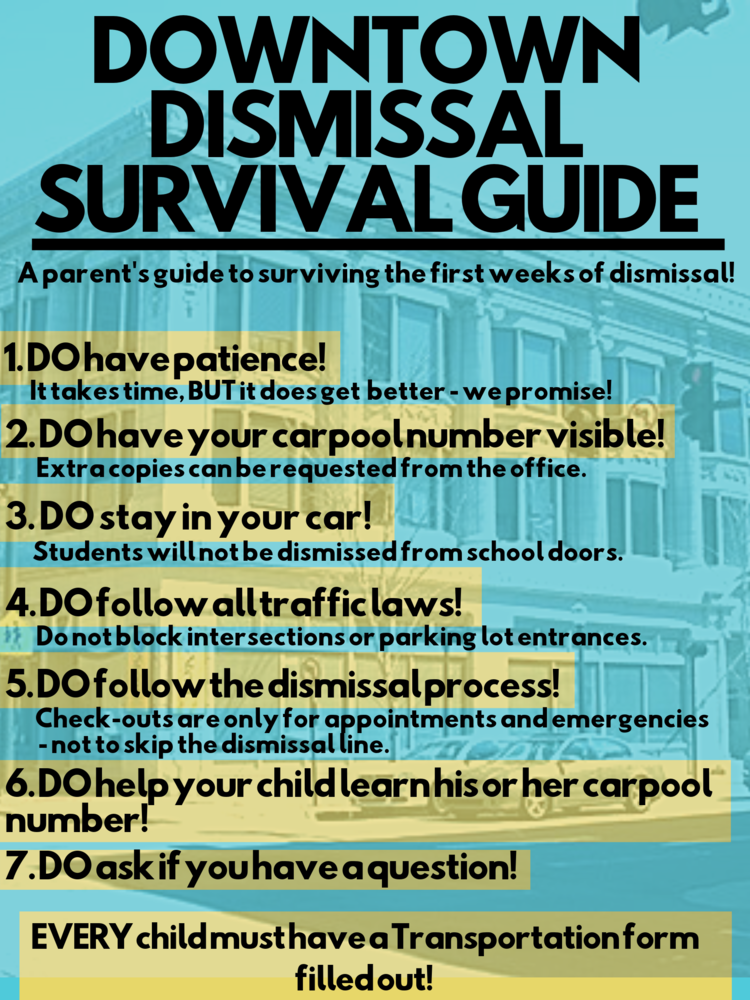 DOWNTOWN DISMISSAL SURVIVAL GUIDE

A parent's guide to surviving the first weeks of dismissal!

1. DO have patience!
It takes time, BUT it does get better - we promise!

2. DO have your carpool number visible!
Extra copies can be requested from the office.

3. DO stay in your car!
Students will not be dismissed from school doors.

4. DO follow all traffic laws!
Do not block intersections or parking lot entrances.

5. DO follow the dismissal process!
Check-outs are only for appointments and emergencies - not to skip the dismissal line.

6. DO help your child learn his or her carpool number!

7. DO ask if you have a question!

EVERY child must have a Transportation form filled out!